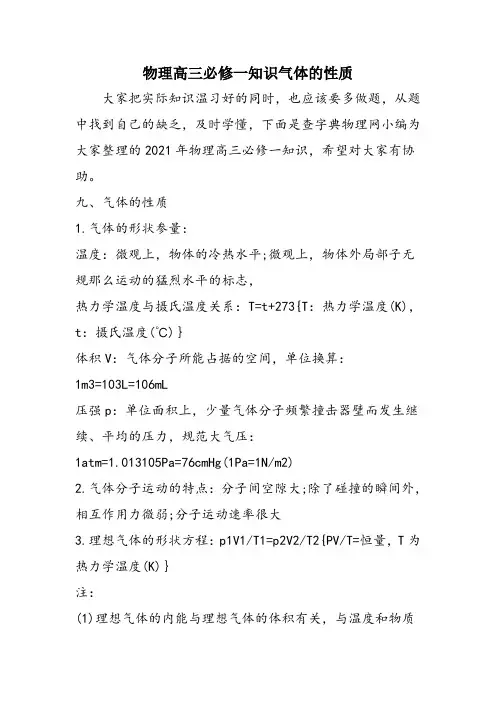 物理高三必修一知识气体的性质

大家把实际知识温习好的同时，也应该要多做题，从题中找到自己的缺乏，及时学懂，下面是查字典物理网小编为大家整理的 2021 年物理高三必修一知识，希望对大家有协助。

九、气体的性质

1.气体的形状参量：

温度：微观上，物体的冷热水平;微观上，物体外局部子无规那么运动的猛烈水平的标志，

热力学温度与摄氏温度关系：T=t+273{T：热力学温度(K)，t：摄氏温度(℃)}

体积 V：气体分子所能占据的空间，单位换算：

1m3=103L=106mL

压强 p：单位面积上，少量气体分子频繁撞击器壁而发生继续、平均的压力，规范大气压：

1atm=1.013105Pa=76cmHg(1Pa=1N/m2)

2.气体分子运动的特点：分子间空隙大;除了碰撞的瞬间外，相互作用力微弱;分子运动速率很大

3.理想气体的形状方程：p1V1/T1=p2V2/T2{PV/T=恒量，T 为热力学温度(K)}

注：

(1)理想气体的内能与理想气体的体积有关，与温度和物质